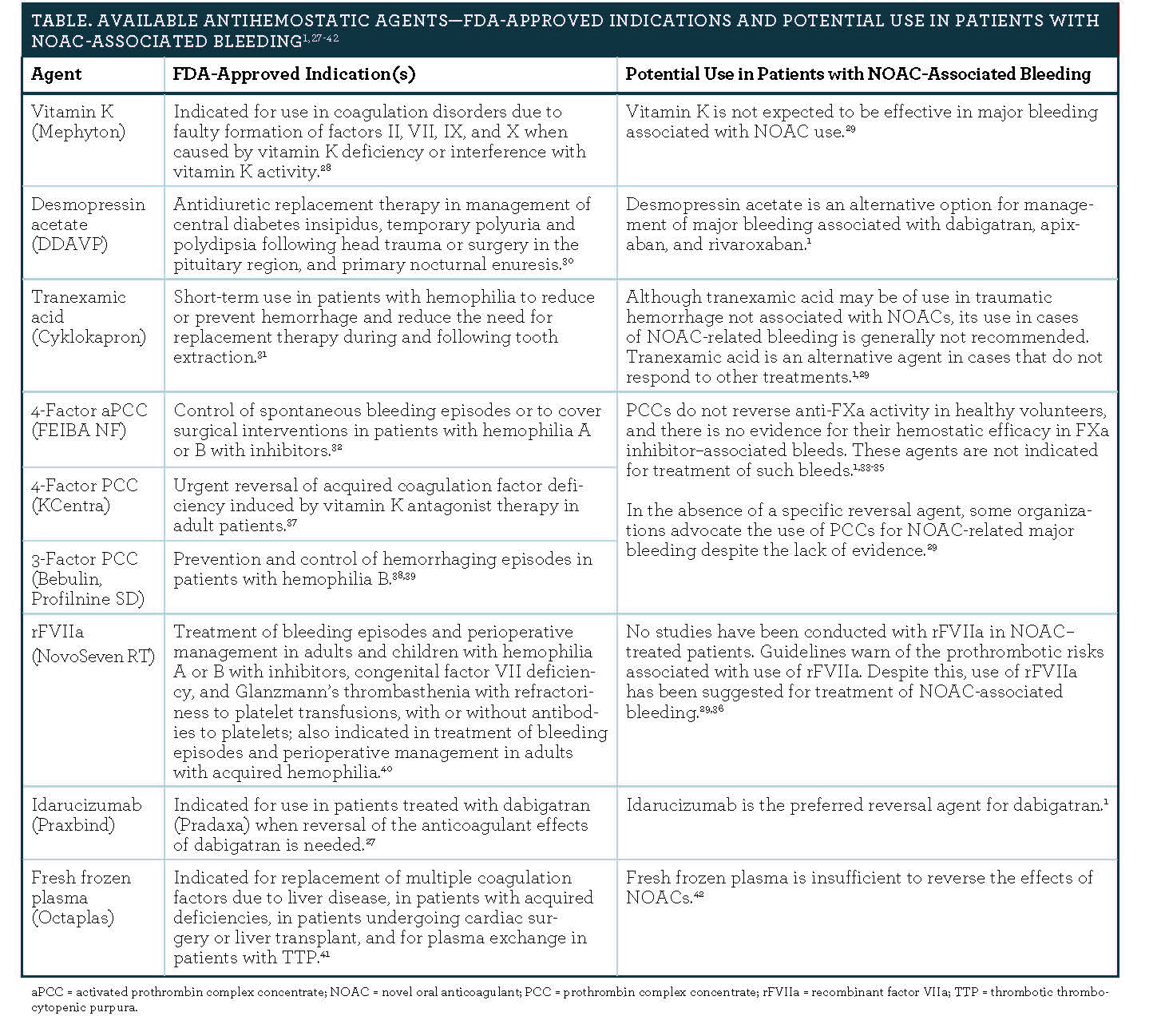 TABLE. AVAILABLE ANTIHEMOSTATIC AGENTS—FDA-APPROVED INDICATIONS AND POTENTIAL USE IN PATIENTS WITH NOAC-ASSOCIATED BLEEDING$^{1,27-42}$

| Agent | FDA-Approved Indication(s) | Potential Use in Patients with NOAC-Associated Bleeding |
|---|---|---|
| Vitamin K (Mephyton) | Indicated for use in coagulation disorders due to faulty formation of factors II, VII, IX, and X when caused by vitamin K deficiency or interference with vitamin K activity.$^{28}$ | Vitamin K is not expected to be effective in major bleeding associated with NOAC use.$^{29}$ |
| Desmopressin acetate (DDAVP) | Antidiuretic replacement therapy in management of central diabetes insipidus, temporary polyuria and polydipsia following head trauma or surgery in the pituitary region, and primary nocturnal enuresis.$^{30}$ | Desmopressin acetate is an alternative option for management of major bleeding associated with dabigatran, apixaban, and rivaroxaban.$^{1}$ |
| Tranexamic acid (Cyklokapron) | Short-term use in patients with hemophilia to reduce or prevent hemorrhage and reduce the need for replacement therapy during and following tooth extraction.$^{31}$ | Although tranexamic acid may be of use in traumatic hemorrhage not associated with NOACs, its use in cases of NOAC-related bleeding is generally not recommended. Tranexamic acid is an alternative agent in cases that do not respond to other treatments.$^{1,29}$ |
| 4-Factor aPCC (FEIBA NF) | Control of spontaneous bleeding episodes or to cover surgical interventions in patients with hemophilia A or B with inhibitors.$^{32}$ | PCCs do not reverse anti-FXa activity in healthy volunteers, and there is no evidence for their hemostatic efficacy in FXa inhibitor–associated bleeds. These agents are not indicated for treatment of such bleeds.$^{1,33-35}$ In the absence of a specific reversal agent, some organizations advocate the use of PCCs for NOAC-related major bleeding despite the lack of evidence.$^{29}$ |
| 4-Factor PCC (KCentra) | Urgent reversal of acquired coagulation factor deficiency induced by vitamin K antagonist therapy in adult patients.$^{37}$ | |
| 3-Factor PCC (Bebulin, Profilnine SD) | Prevention and control of hemorrhaging episodes in patients with hemophilia B.$^{38,39}$ | |
| rFVIIa (NovoSeven RT) | Treatment of bleeding episodes and perioperative management in adults and children with hemophilia A or B with inhibitors, congenital factor VII deficiency, and Glanzmann's thrombasthenia with refractoriness to platelet transfusions, with or without antibodies to platelets; also indicated in treatment of bleeding episodes and perioperative management in adults with acquired hemophilia.$^{40}$ | No studies have been conducted with rFVIIa in NOAC-treated patients. Guidelines warn of the prothrombotic risks associated with use of rFVIIa. Despite this, use of rFVIIa has been suggested for treatment of NOAC-associated bleeding.$^{29,36}$ |
| Idarucizumab (Praxbind) | Indicated for use in patients treated with dabigatran (Pradaxa) when reversal of the anticoagulant effects of dabigatran is needed.$^{27}$ | Idarucizumab is the preferred reversal agent for dabigatran.$^{1}$ |
| Fresh frozen plasma (Octaplas) | Indicated for replacement of multiple coagulation factors due to liver disease, in patients with acquired deficiencies, in patients undergoing cardiac surgery or liver transplant, and for plasma exchange in patients with TTP.$^{41}$ | Fresh frozen plasma is insufficient to reverse the effects of NOACs.$^{42}$ |

aPCC = activated prothrombin complex concentrate; NOAC = novel oral anticoagulant; PCC = prothrombin complex concentrate; rFVIIa = recombinant factor VIIa; TTP = thrombotic thrombocytopenic purpura.